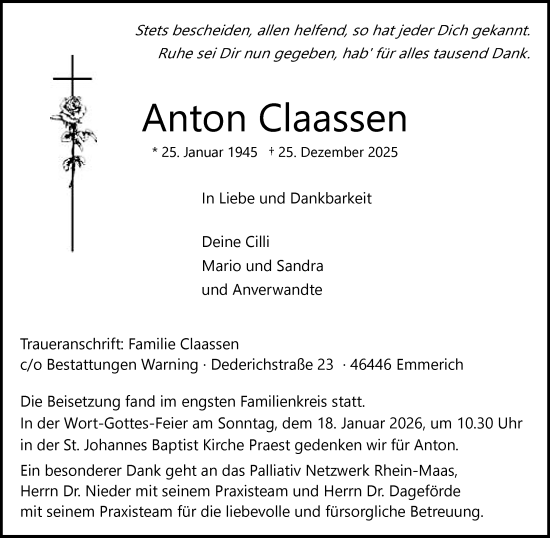 Stets bescheiden, allen helfend, so hat jeder Dich gekannt.
Ruhe sei Dir nun gegeben, hab' für alles tausend Dank.

Anton Claassen

* 25. Januar 1945 † 25. Dezember 2025

In Liebe und Dankbarkeit

Deine Cilli
Mario und Sandra
und Anverwandte

Traueranschrift: Familie Claassen
c/o Bestattungen Warning · Dederichstraße 23 · 46446 Emmerich

Die Beisetzung fand im engsten Familienkreis statt.
In der Wort-Gottes-Feier am Sonntag, dem 18. Januar 2026, um 10.30 Uhr in der St. Johannes Baptist Kirche Praest gedenken wir für Anton.

Ein besonderer Dank geht an das Palliativ Netzwerk Rhein-Maas, Herrn Dr. Nieder mit seinem Praxisteam und Herrn Dr. Dageförde mit seinem Praxisteam für die liebevolle und fürsorgliche Betreuung.